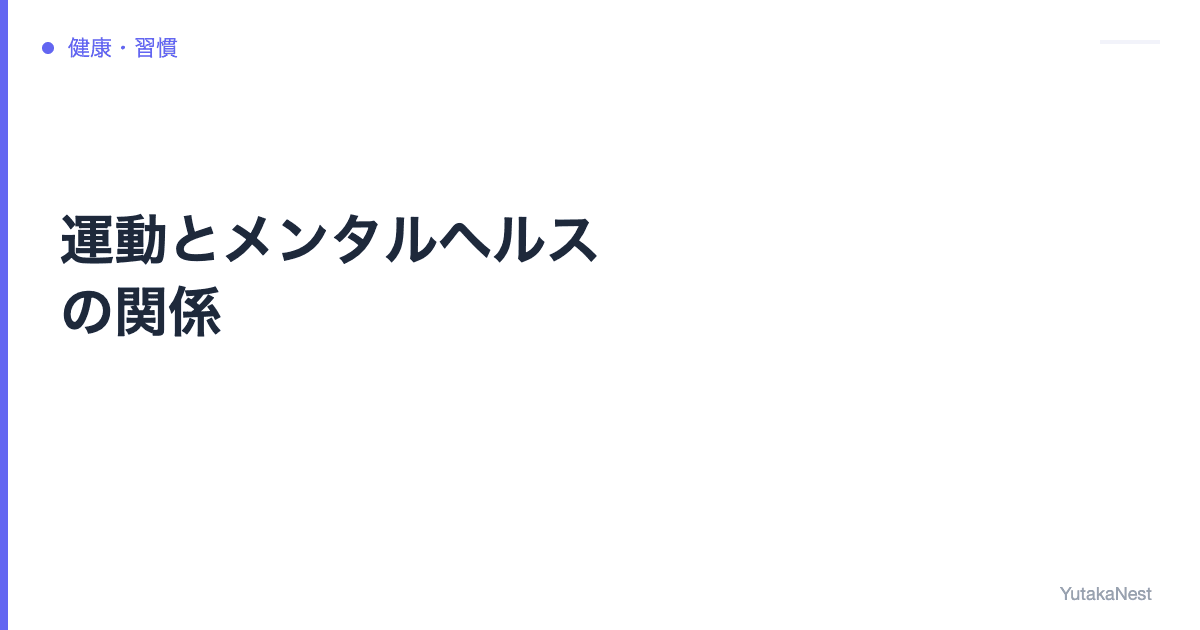 健康・習慣

運動とメンタルヘルスの関係

YutakaNest